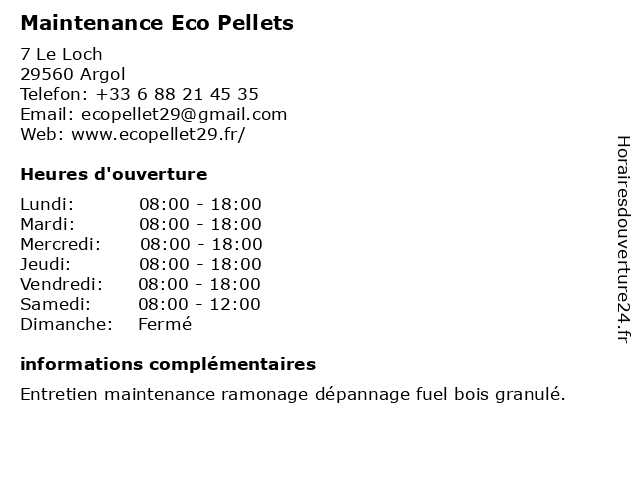 Maintenance Eco Pellets

7 Le Loch
29560 Argol
Telefon: +33 6 88 21 45 35
Email: ecopellet29@gmail.com
Web: www.ecopellet29.fr/

Heures d'ouverture

| Lundi: | 08:00 - 18:00 |
|---|---|
| Mardi: | 08:00 - 18:00 |
| Mercredi: | 08:00 - 18:00 |
| Jeudi: | 08:00 - 18:00 |
| Vendredi: | 08:00 - 18:00 |
| Samedi: | 08:00 - 12:00 |
| Dimanche: | Fermé |

informations complémentaires

Entretien maintenance ramonage dépannage fuel bois granulé.

Horairesdouverture24.fr